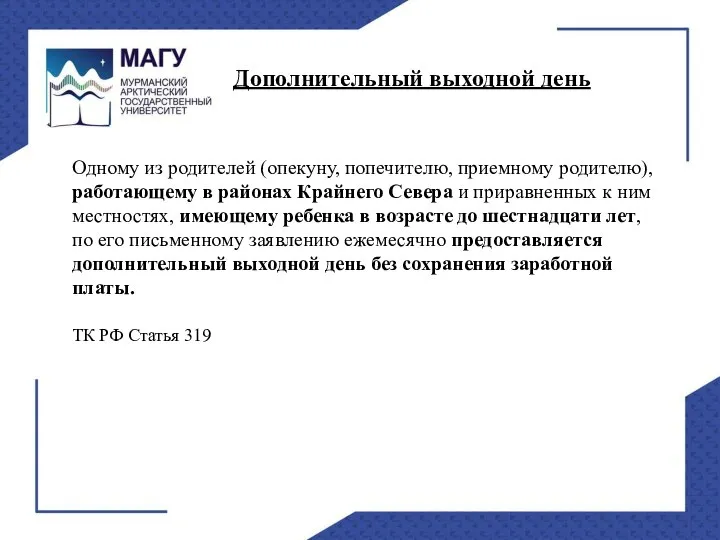 МАГУ
МУРМАНСКИЙ АРКТИЧЕСКИЙ ГОСУДАРСТВЕННЫЙ УНИВЕРСИТЕТ

Дополнительный выходной день

Одному из родителей (опекуну, попечителю, приемному родителю), работающему в районах Крайнего Севера и приравненных к ним местностях, имеющему ребенка в возрасте до шестнадцати лет, по его письменному заявлению ежемесячно предоставляется дополнительный выходной день без сохранения заработной платы.

ТК РФ Статья 319